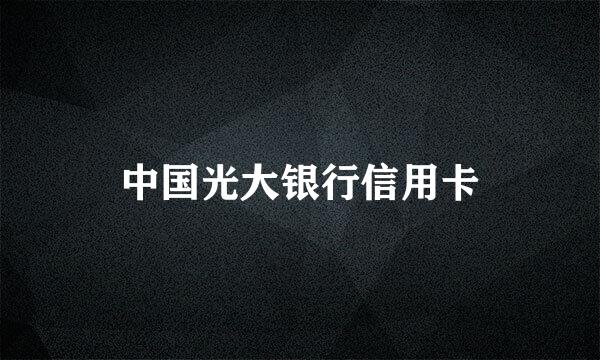 中国光大银行信用卡